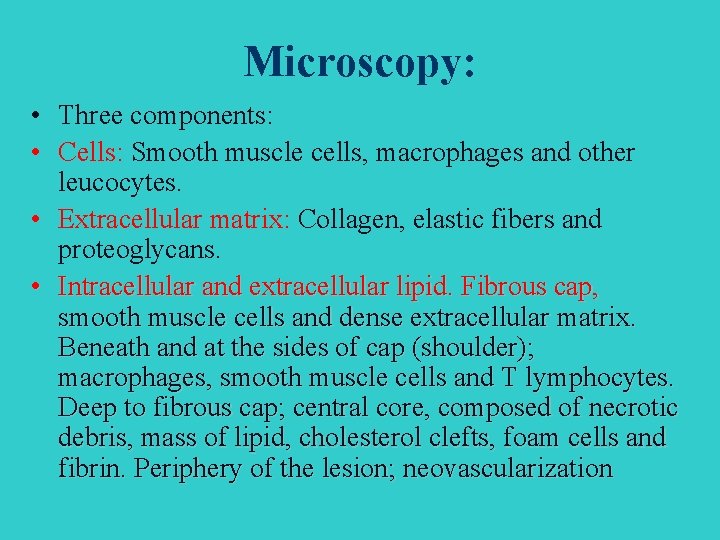 Microscopy:

• Three components:

• Cells: Smooth muscle cells, macrophages and other leucocytes.

• Extracellular matrix: Collagen, elastic fibers and proteoglycans.

• Intracellular and extracellular lipid. Fibrous cap, smooth muscle cells and dense extracellular matrix. Beneath and at the sides of cap (shoulder); macrophages, smooth muscle cells and T lymphocytes. Deep to fibrous cap; central core, composed of necrotic debris, mass of lipid, cholesterol clefts, foam cells and fibrin. Periphery of the lesion; neovascularization